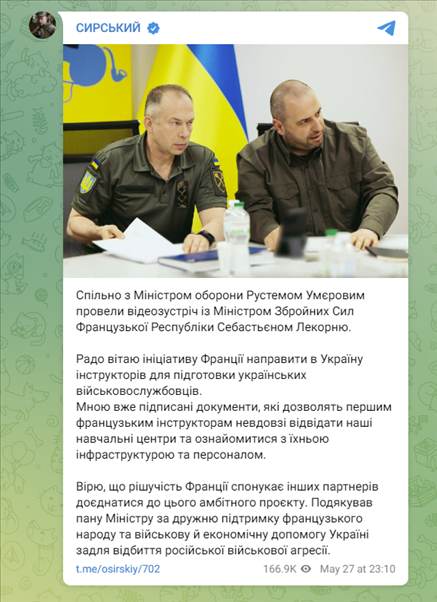 СИРСЬКИЙ

Спільно з Міністром оборони Рустемом Умєровим провели відеозустріч із Міністром Збройних Сил Французької Республіки Себастьєном Лекорню.

Радо вітаю ініціативу Франції направити в Україну інструкторів для підготовки українських військовослужбовців.
Мною вже підписані документи, які дозволять першим французьким інструкторам невдовзі відвідати наші навчальні центри та ознайомитися з їхньою інфраструктурою та персоналом.

Вірю, що рішучість Франції спонукає інших партнерів доєднатися до цього амбітного проєкту. Подякував пану Міністру за дружню підтримку французького народу та військову й економічну допомогу Україні задля відбиття російської військової агресії.

t.me/osirskiy/702 166.9K May 27 at 23:10